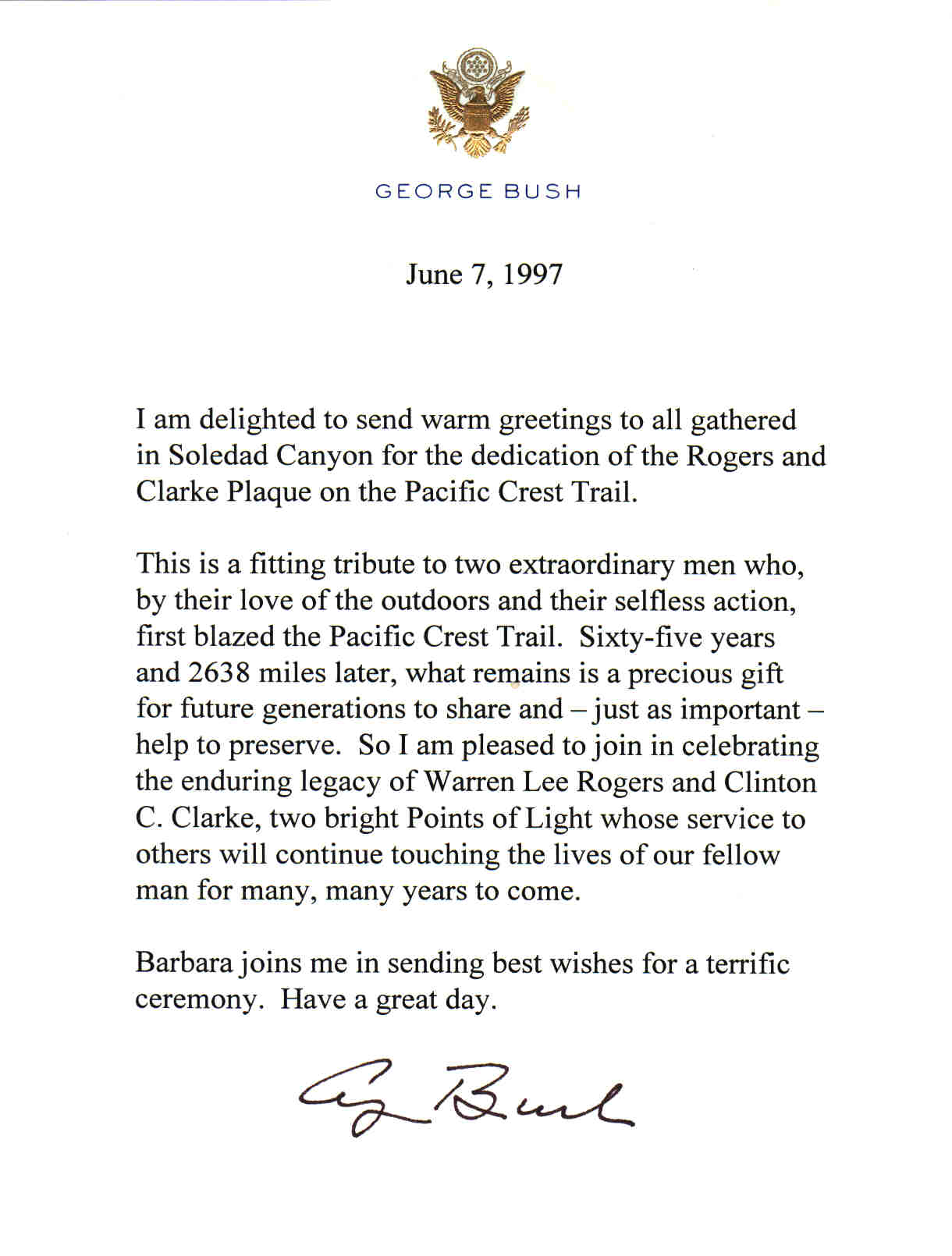 GEORGE BUSH

June 7, 1997

I am delighted to send warm greetings to all gathered in Soledad Canyon for the dedication of the Rogers and Clarke Plaque on the Pacific Crest Trail.

This is a fitting tribute to two extraordinary men who, by their love of the outdoors and their selfless action, first blazed the Pacific Crest Trail. Sixty-five years and 2638 miles later, what remains is a precious gift for future generations to share and – just as important – help to preserve. So I am pleased to join in celebrating the enduring legacy of Warren Lee Rogers and Clinton C. Clarke, two bright Points of Light whose service to others will continue touching the lives of our fellow man for many, many years to come.

Barbara joins me in sending best wishes for a terrific ceremony. Have a great day.

G Bush